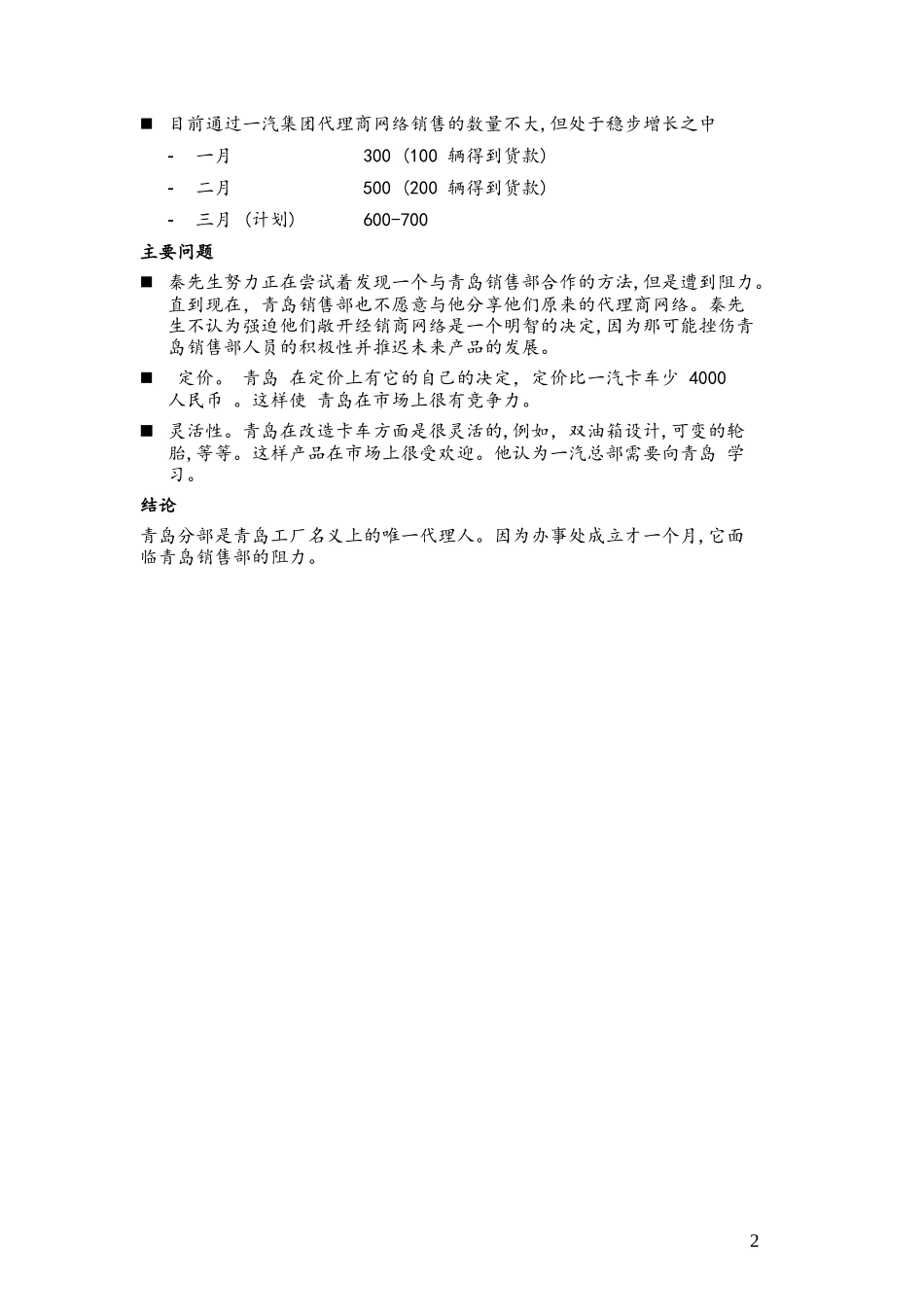 ■ 目前通过一汽集团代理商网络销售的数量不大,但处于稳步增长之中

- 一月 300 (100 辆得到货款)
- 二月 500 (200 辆得到货款)
- 三月 (计划) 600-700

主要问题

■ 秦先生努力正在尝试着发现一个与青岛销售部合作的方法,但是遭到阻力。直到现在, 青岛销售部也不愿意与他分享他们原来的代理商网络。秦先生不认为强迫他们敞开经销商网络是一个明智的决定,因为那可能挫伤青岛销售部人员的积极性并推迟未来产品的发展。

■ 定价。 青岛 在定价上有它的自己的决定, 定价比一汽卡车少 4000 人民币 。这样使 青岛在市场上很有竞争力。

■ 灵活性。青岛在改造卡车方面是很灵活的,例如, 双油箱设计,可变的轮胎,等等。这样产品在市场上很受欢迎。他认为一汽总部需要向青岛 学习。

结论

青岛分部是青岛工厂名义上的唯一代理人。因为办事处成立才一个月,它面临青岛销售部的阻力。

2